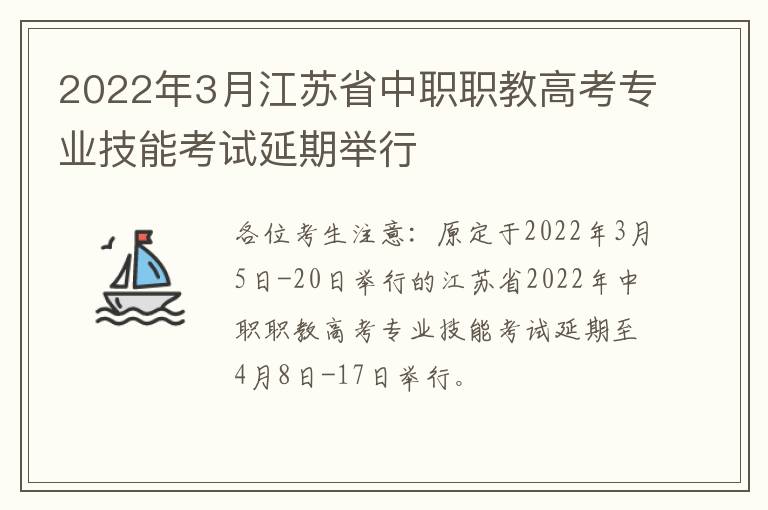 2022年3月江苏省中职职教高考专业技能考试延期举行

各位考生注意：原定于2022年3月5日-20日举行的江苏省2022年中职职教高考专业技能考试延期至4月8日-17日举行。